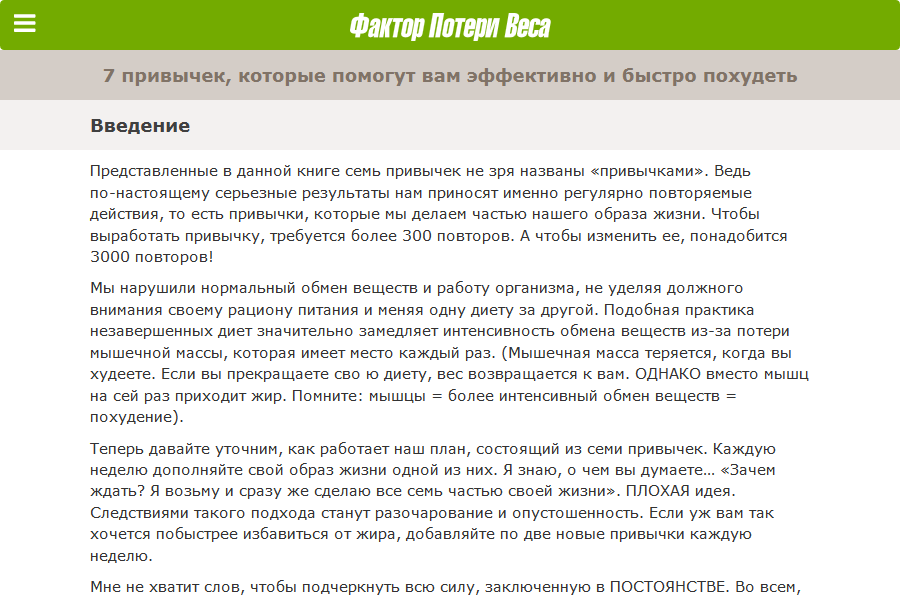 Фактор Потери Веса

7 привычек, которые помогут вам эффективно и быстро похудеть

Введение

Представленные в данной книге семь привычек не зря названы «привычками». Ведь по-настоящему серьезные результаты нам приносят именно регулярно повторяемые действия, то есть привычки, которые мы делаем частью нашего образа жизни. Чтобы выработать привычку, требуется более 300 повторов. А чтобы изменить ее, понадобится 3000 повторов!

Мы нарушили нормальный обмен веществ и работу организма, не уделяя должного внимания своему рациону питания и меняя одну диету за другой. Подобная практика незавершенных диет значительно замедляет интенсивность обмена веществ из-за потери мышечной массы, которая имеет место каждый раз. (Мышечная масса теряется, когда вы худеете. Если вы прекращаете сво ю диету, вес возвращается к вам. ОДНАКО вместо мышц на сей раз приходит жир. Помните: мышцы = более интенсивный обмен веществ = похудение).

Теперь давайте уточним, как работает наш план, состоящий из семи привычек. Каждую неделю дополняйте свой образ жизни одной из них. Я знаю, о чем вы думаете… «Зачем ждать? Я возьму и сразу же сделаю все семь частью своей жизни». ПЛОХАЯ идея. Следствиями такого подхода станут разочарование и опустошенность. Если уж вам так хочется побыстрее избавиться от жира, добавляйте по две новые привычки каждую неделю.

Мне не хватит слов, чтобы подчеркнуть всю силу, заключенную в ПОСТОЯНСТВЕ. Во всем,